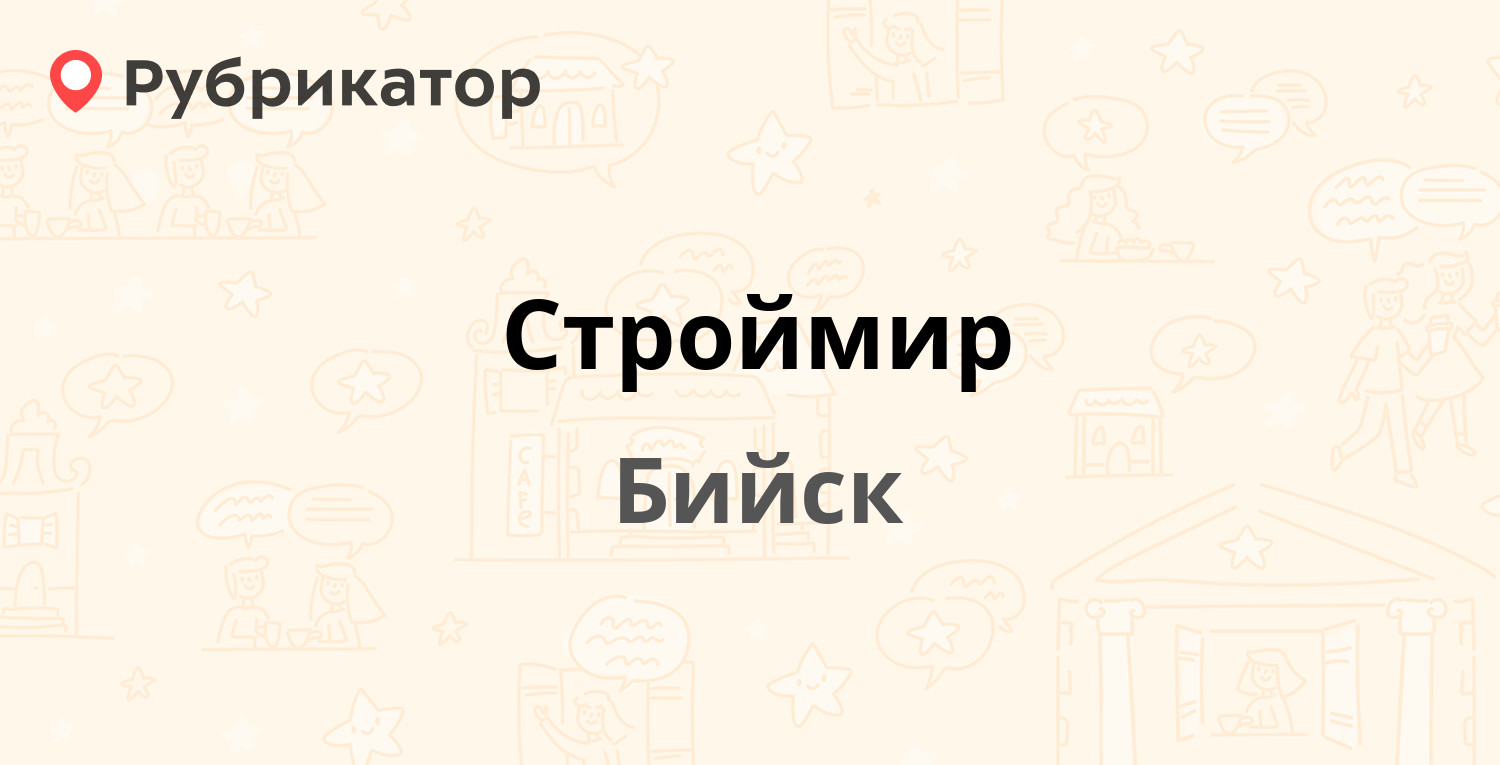 Рубрикатор

Строймир

Бийск

CAFE